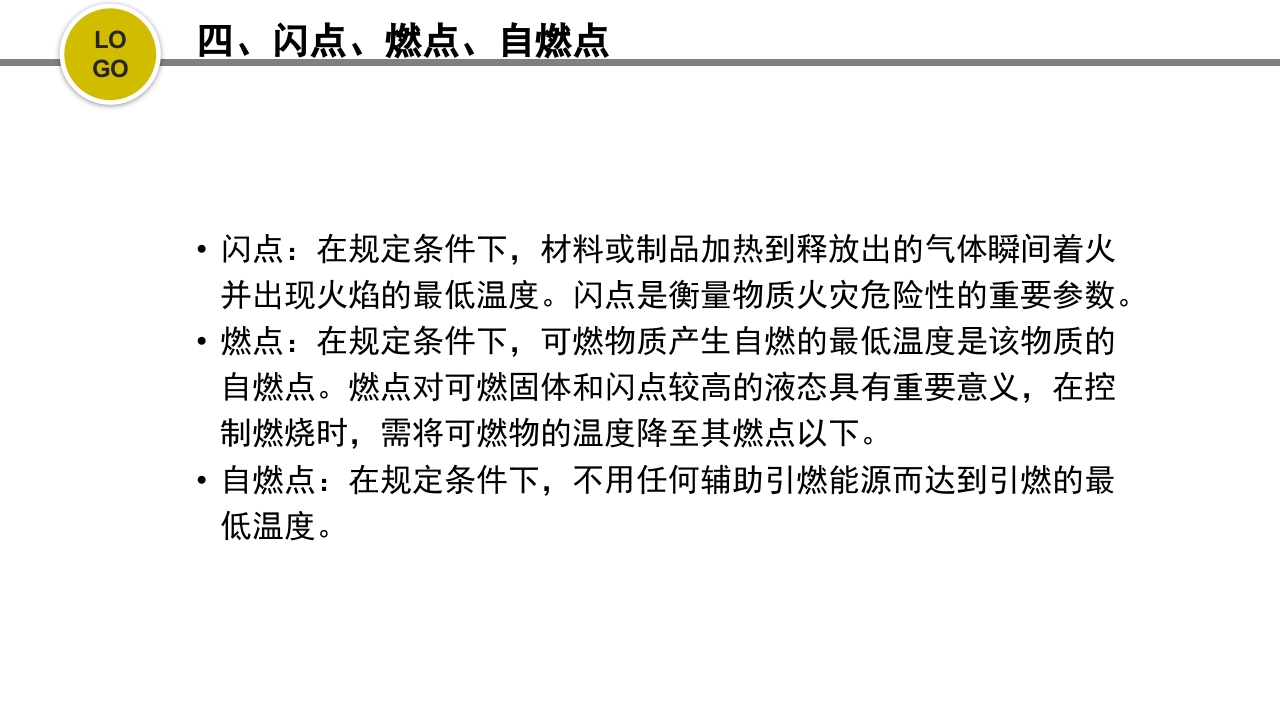 LO
GO

四、闪点、燃点、自燃点

• 闪点：在规定条件下，材料或制品加热到释放出的气体瞬间着火并出现火焰的最低温度。闪点是衡量物质火灾危险性的重要参数。
• 燃点：在规定条件下，可燃物质产生自燃的最低温度是该物质的自燃点。燃点对可燃固体和闪点较高的液态具有重要意义，在控制燃烧时，需将可燃物的温度降至其燃点以下。
• 自燃点：在规定条件下，不用任何辅助引燃能源而达到引燃的最低温度。